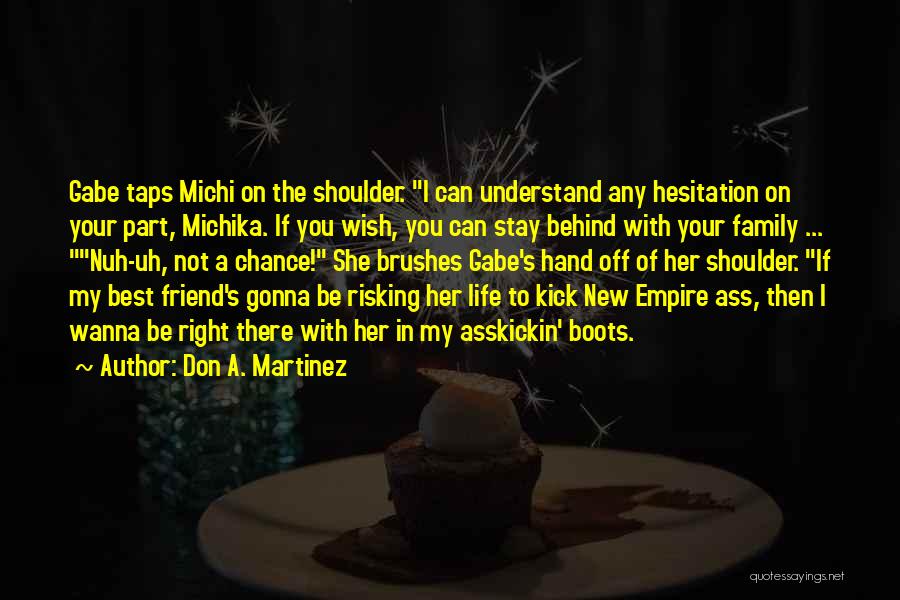 Gabe taps Michi on the shoulder. "I can understand any hesitation on your part, Michika. If you wish, you can stay behind with your family ... ""Nuh-uh, not a chance!" She brushes Gabe's hand off of her shoulder. "If my best friend's gonna be risking her life to kick New Empire ass, then I wanna be right there with her in my asskickin' boots.

~ Author: Don A. Martinez

quotessayings.net